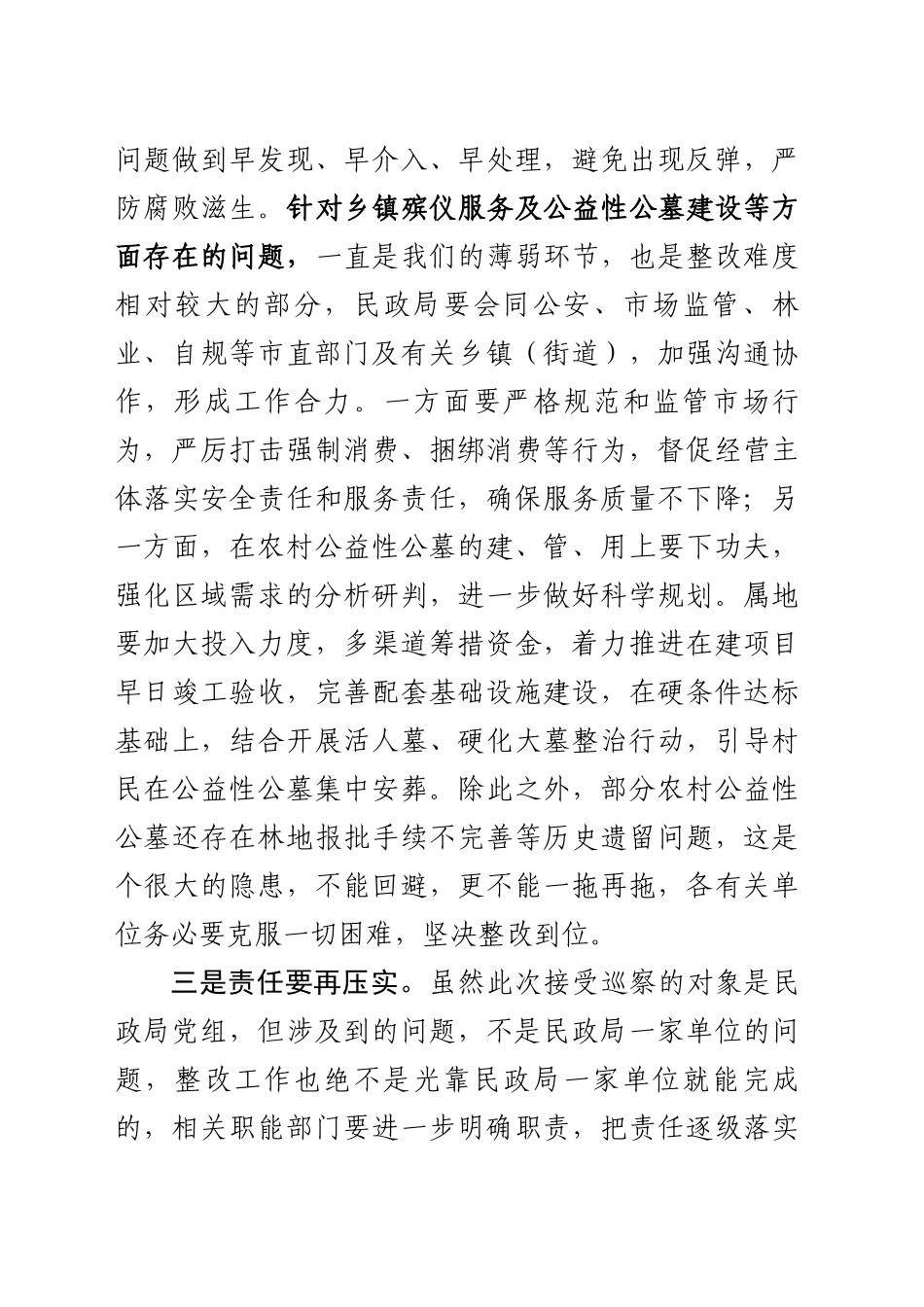 问题做到早发现、早介入、早处理，避免出现反弹，严防腐败滋生。针对乡镇殡仪服务及公益性公墓建设等方面存在的问题，一直是我们的薄弱环节，也是整改难度相对较大的部分，民政局要会同公安、市场监管、林业、自规等市直部门及有关乡镇（街道），加强沟通协作，形成工作合力。一方面要严格规范和监管市场行为，严厉打击强制消费、捆绑消费等行为，督促经营主体落实安全责任和服务责任，确保服务质量不下降；另一方面，在农村公益性公墓的建、管、用上要下功夫，强化区域需求的分析研判，进一步做好科学规划。属地要加大投入力度，多渠道筹措资金，着力推进在建项目早日竣工验收，完善配套基础设施建设，在硬条件达标基础上，结合开展活人墓、硬化大墓整治行动，引导村民在公益性公墓集中安葬。除此之外，部分农村公益性公墓还存在林地报批手续不完善等历史遗留问题，这是个很大的隐患，不能回避，更不能一拖再拖，各有关单位务必要克服一切困难，坚决整改到位。

三是责任要再压实。虽然此次接受巡察的对象是民政局党组，但涉及到的问题，不是民政局一家单位的问题，整改工作也绝不是光靠民政局一家单位就能完成的，相关职能部门要进一步明确职责，把责任逐级落实